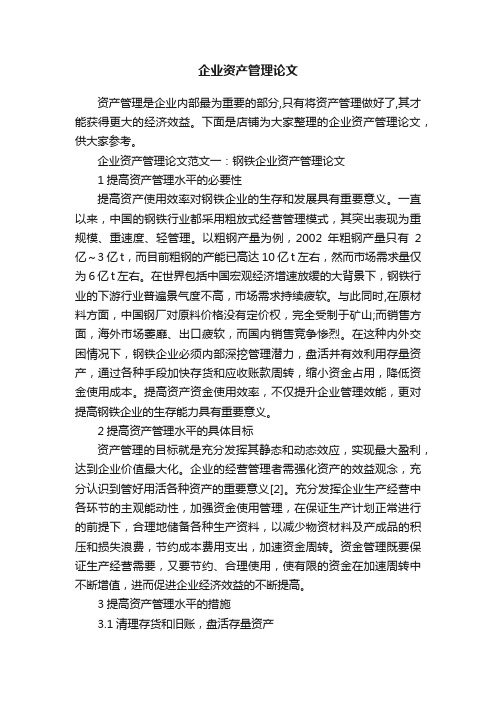 企业资产管理论文

资产管理是企业内部最为重要的部分,只有将资产管理做好了,其才能获得更大的经济效益。下面是店铺为大家整理的企业资产管理论文，供大家参考。

企业资产管理论文范文一：钢铁企业资产管理论文

1 提高资产管理水平的必要性

提高资产使用效率对钢铁企业的生存和发展具有重要意义。一直以来，中国的钢铁行业都采用粗放式经营管理模式，其突出表现为重规模、重速度、轻管理。以粗钢产量为例，2002 年粗钢产量只有 2 亿～3 亿 t，而目前粗钢的产能已高达 10 亿 t 左右，然而市场需求量仅为 6 亿 t 左右。在世界包括中国宏观经济增速放缓的大背景下，钢铁行业的下游行业普遍景气度不高，市场需求持续疲软。与此同时,在原材料方面，中国钢厂对原料价格没有定价权，完全受制于矿山;而销售方面，海外市场萎靡、出口疲软，而国内销售竞争惨烈。在这种内外交困情况下，钢铁企业必须内部深挖管理潜力，盘活并有效利用存量资产，通过各种手段加快存货和应收账款周转，缩小资金占用，降低资金使用成本。提高资产资金使用效率，不仅提升企业管理效能，更对提高钢铁企业的生存能力具有重要意义。

2 提高资产管理水平的具体目标

资产管理的目标就是充分发挥其静态和动态效应，实现最大盈利，达到企业价值最大化。企业的经营管理者需强化资产的效益观念，充分认识到管好用活各种资产的重要意义[2]。充分发挥企业生产经营中各环节的主观能动性，加强资金使用管理，在保证生产计划正常进行的前提下，合理地储备各种生产资料，以减少物资材料及产成品的积压和损失浪费，节约成本费用支出，加速资金周转。资金管理既要保证生产经营需要，又要节约、合理使用，使有限的资金在加速周转中不断增值，进而促进企业经济效益的不断提高。

3 提高资产管理水平的措施

3.1 清理存货和旧账，盘活存量资产